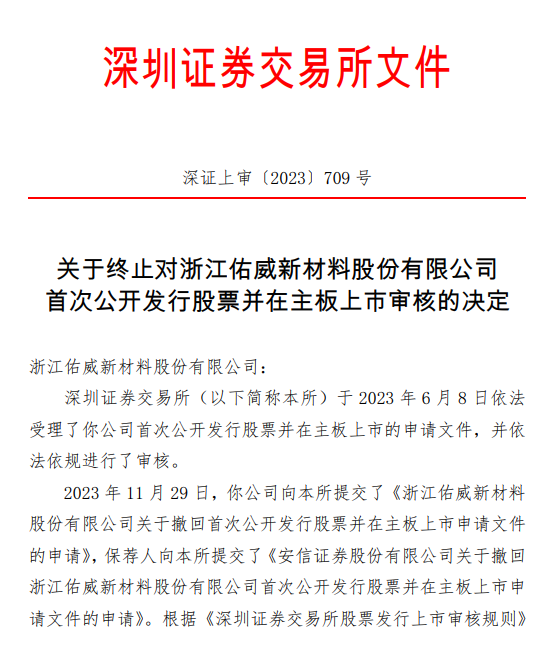 深圳证券交易所文件

深证上审〔2023〕709 号

关于终止对浙江佑威新材料股份有限公司首次公开发行股票并在主板上市审核的决定

浙江佑威新材料股份有限公司：

深圳证券交易所（以下简称本所）于 2023 年 6 月 8 日依法受理了你公司首次公开发行股票并在主板上市的申请文件，并依法依规进行了审核。

2023 年 11 月 29 日，你公司向本所提交了《浙江佑威新材料股份有限公司关于撤回首次公开发行股票并在主板上市申请文件的申请》，保荐人向本所提交了《安信证券股份有限公司关于撤回浙江佑威新材料股份有限公司首次公开发行股票并在主板上市申请文件的申请》。根据《深圳证券交易所股票发行上市审核规则》